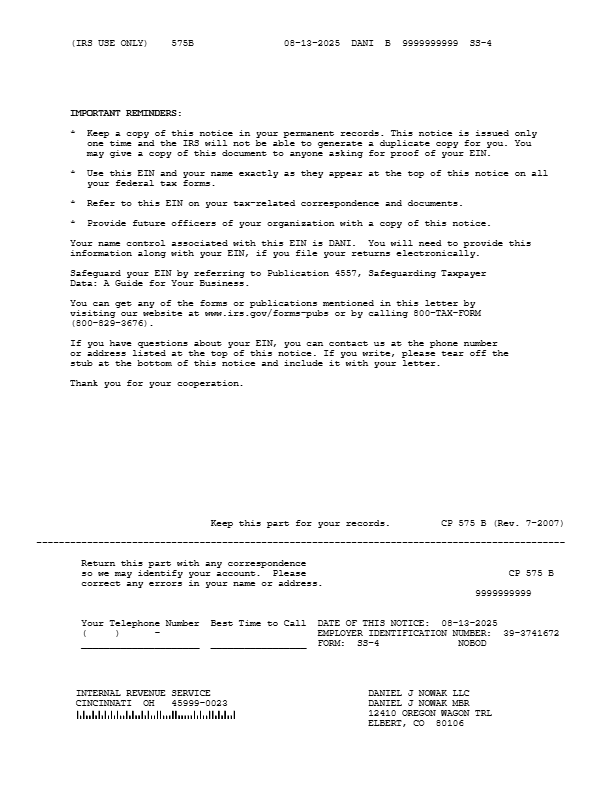 (IRS USE ONLY)    575B              08-13-2025  DANI  B  9999999999  SS-4

IMPORTANT REMINDERS:

* Keep a copy of this notice in your permanent records. This notice is issued only one time and the IRS will not be able to generate a duplicate copy for you. You may give a copy of this document to anyone asking for proof of your EIN.

* Use this EIN and your name exactly as they appear at the top of this notice on all your federal tax forms.

* Refer to this EIN on your tax-related correspondence and documents.

* Provide future officers of your organization with a copy of this notice.

Your name control associated with this EIN is DANI.  You will need to provide this information along with your EIN, if you file your returns electronically.

Safeguard your EIN by referring to Publication 4557, Safeguarding Taxpayer Data: A Guide for Your Business.

You can get any of the forms or publications mentioned in this letter by visiting our website at www.irs.gov/forms-pubs or by calling 800-TAX-FORM (800-829-3676).

If you have questions about your EIN, you can contact us at the phone number or address listed at the top of this notice. If you write, please tear off the stub at the bottom of this notice and include it with your letter.

Thank you for your cooperation.

Keep this part for your records.        CP 575 B (Rev. 7-2007)

Return this part with any correspondence so we may identify your account.  Please correct any errors in your name or address.

CP 575 B

9999999999

Your Telephone Number   Best Time to Call   DATE OF THIS NOTICE:  08-13-2025
(     )      -                               EMPLOYER IDENTIFICATION NUMBER:  39-3741672
                                             FORM:  SS-4          NOBOD

INTERNAL REVENUE SERVICE
CINCINNATI  OH   45999-0023

DANIEL J NOWAK LLC
DANIEL J NOWAK MBR
12410 OREGON WAGON TRL
ELBERT, CO  80106